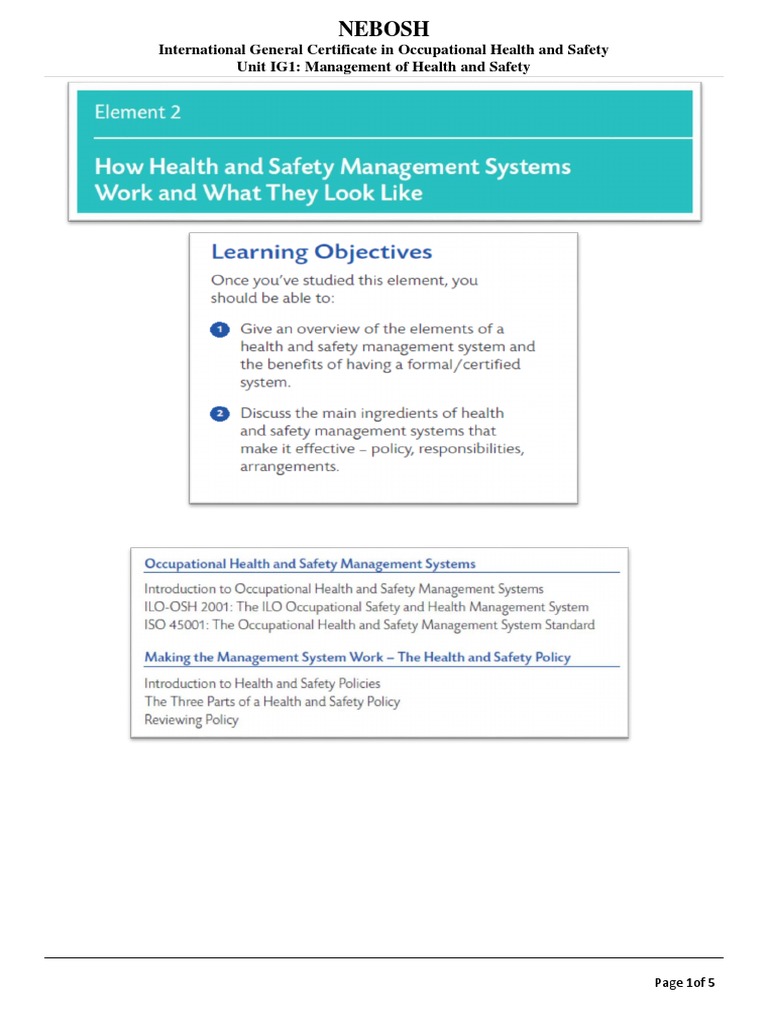 NEBOSH
International General Certificate in Occupational Health and Safety
Unit IG1: Management of Health and Safety

Element 2

How Health and Safety Management Systems Work and What They Look Like

Learning Objectives

Once you've studied this element, you should be able to:

1 Give an overview of the elements of a health and safety management system and the benefits of having a formal/certified system.

2 Discuss the main ingredients of health and safety management systems that make it effective – policy, responsibilities, arrangements.

Occupational Health and Safety Management Systems

Introduction to Occupational Health and Safety Management Systems
ILO-OSH 2001: The ILO Occupational Safety and Health Management System
ISO 45001: The Occupational Health and Safety Management System Standard

Making the Management System Work – The Health and Safety Policy

Introduction to Health and Safety Policies
The Three Parts of a Health and Safety Policy
Reviewing Policy

Page 1of 5